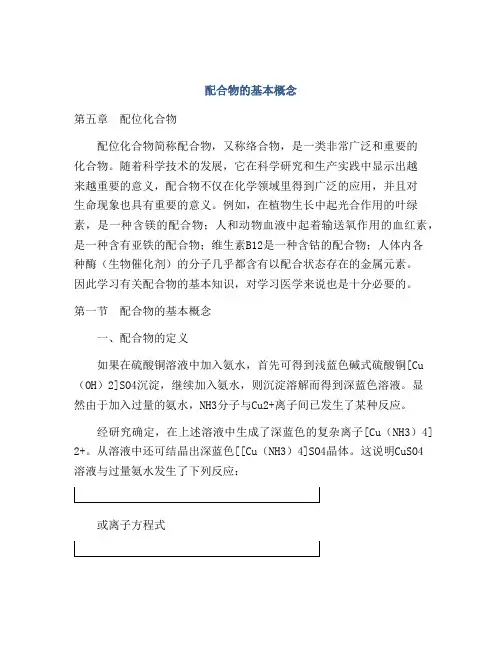 配合物的基本概念

第五章　配位化合物

配位化合物简称配合物，又称络合物，是一类非常广泛和重要的化合物。随着科学技术的发展，它在科学研究和生产实践中显示出越来越重要的意义，配合物不仅在化学领域里得到广泛的应用，并且对生命现象也具有重要的意义。例如，在植物生长中起光合作用的叶绿素，是一种含镁的配合物；人和动物血液中起着输送氧作用的血红素，是一种含有亚铁的配合物；维生素B12是一种含钴的配合物；人体内各种酶（生物催化剂）的分子几乎都含有以配合状态存在的金属元素。因此学习有关配合物的基本知识，对学习医学来说也是十分必要的。

第一节　配合物的基本概念

一、配合物的定义

如果在硫酸铜溶液中加入氨水，首先可得到浅蓝色碱式硫酸铜[Cu（OH）2]SO4沉淀，继续加入氨水，则沉淀溶解而得到深蓝色溶液。显然由于加入过量的氨水，NH3分子与Cu2+离子间已发生了某种反应。

经研究确定，在上述溶液中生成了深蓝色的复杂离子[Cu（NH3）4]2+。从溶液中还可结晶出深蓝色[[Cu（NH3）4]SO4晶体。这说明CuSO4溶液与过量氨水发生了下列反应：

或离子方程式